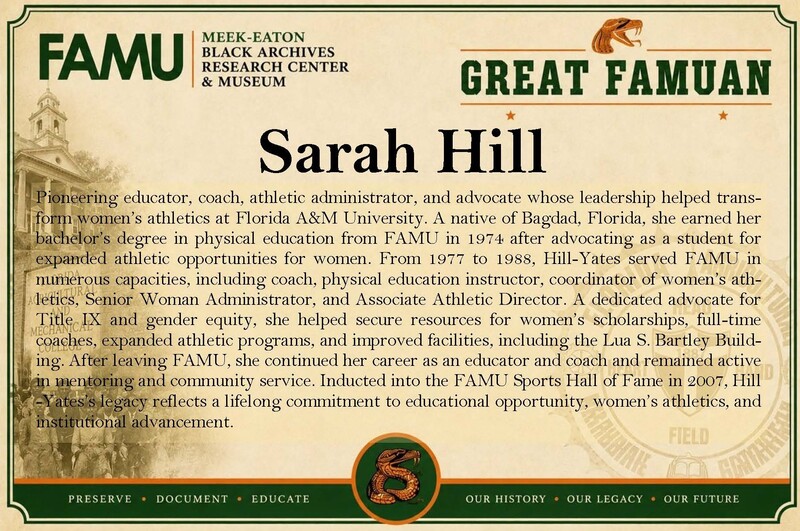 FAMU

MEEK-EATON
BLACK ARCHIVES
RESEARCH CENTER
& MUSEUM

GREAT FAMUAN

Sarah Hill

Pioneering educator, coach, athletic administrator, and advocate whose leadership helped transform women's athletics at Florida A&M University. A native of Bagdad, Florida, she earned her bachelor's degree in physical education from FAMU in 1974 after advocating as a student for expanded athletic opportunities for women. From 1977 to 1988, Hill-Yates served FAMU in numerous capacities, including coach, physical education instructor, coordinator of women's athletics, Senior Woman Administrator, and Associate Athletic Director. A dedicated advocate for Title IX and gender equity, she helped secure resources for women's scholarships, full-time coaches, expanded athletic programs, and improved facilities, including the Lua S. Bartley Building. After leaving FAMU, she continued her career as an educator and coach and remained active in mentoring and community service. Inducted into the FAMU Sports Hall of Fame in 2007, Hill-Yates's legacy reflects a lifelong commitment to educational opportunity, women's athletics, and institutional advancement.

PRESERVE • DOCUMENT • EDUCATE

OUR HISTORY • OUR LEGACY • OUR FUTURE